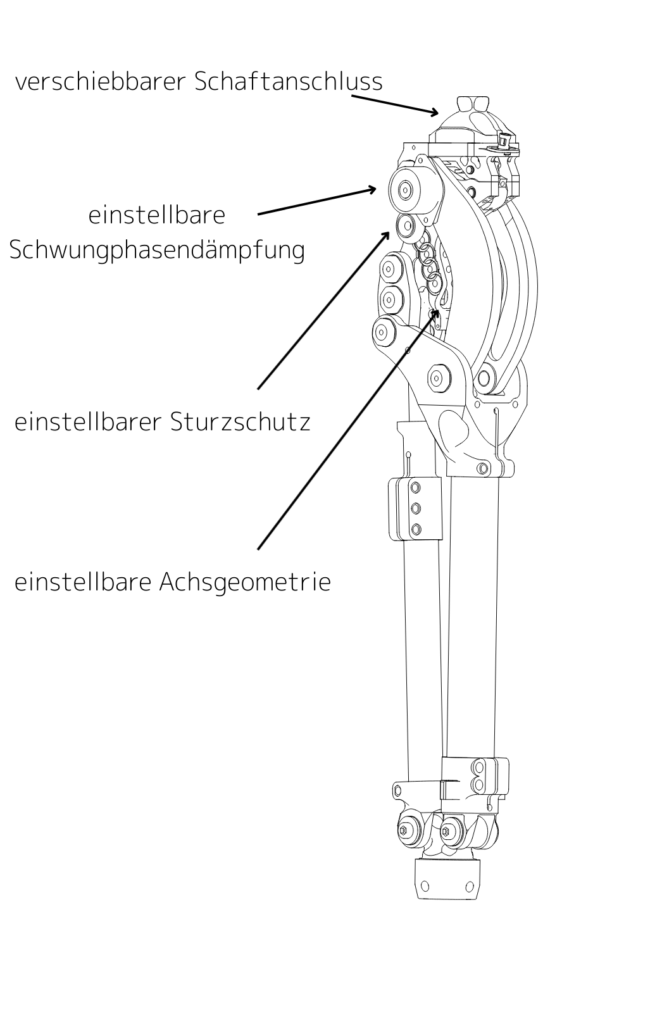 verschiebbarer Schaftanschluss

einstellbare Schwungphasendämpfung

einstellbarer Sturzschutz

einstellbare Achsgeometrie